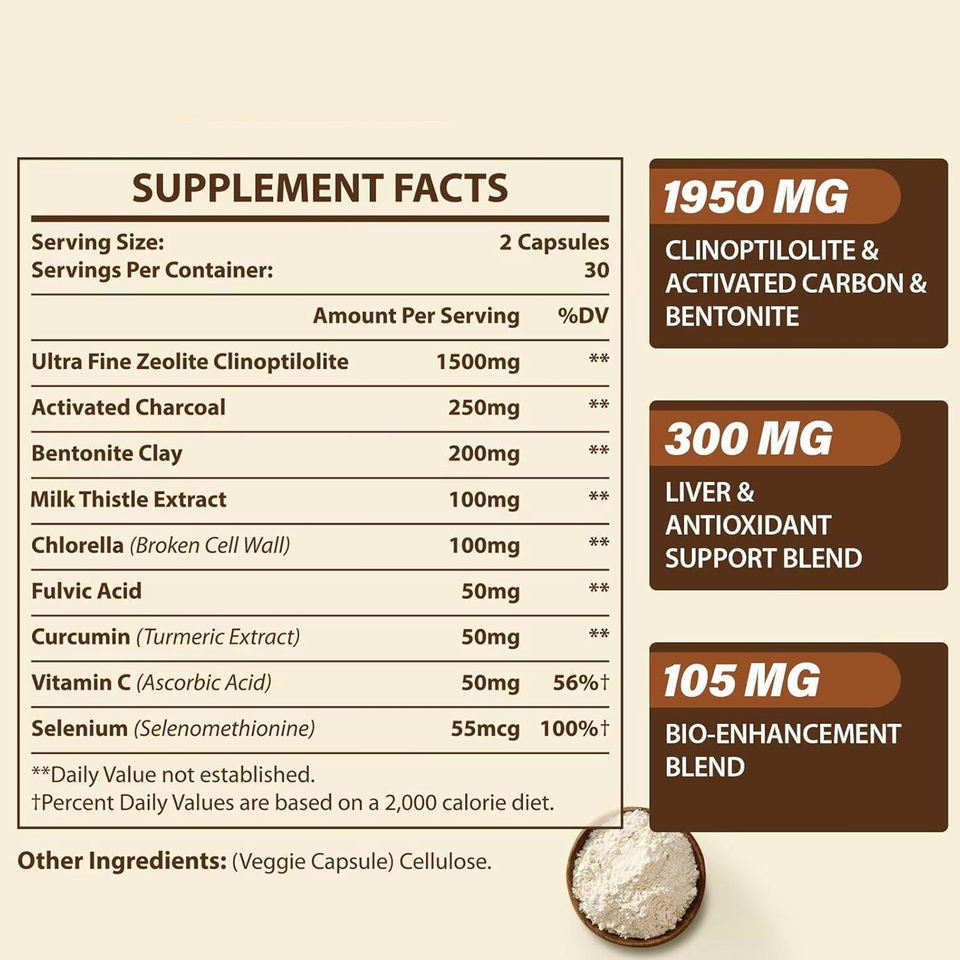 SUPPLEMENT FACTS

Serving Size: 2 Capsules
Servings Per Container: 30

|  | Amount Per Serving | %DV |
|---|---|---|
| Ultra Fine Zeolite Clinoptilolite | 1500mg | ** |
| Activated Charcoal | 250mg | ** |
| Bentonite Clay | 200mg | ** |
| Milk Thistle Extract | 100mg | ** |
| Chlorella (Broken Cell Wall) | 100mg | ** |
| Fulvic Acid | 50mg | ** |
| Curcumin (Turmeric Extract) | 50mg | ** |
| Vitamin C (Ascorbic Acid) | 50mg | 56%† |
| Selenium (Selenomethionine) | 55mcg | 100%† |

**Daily Value not established.
†Percent Daily Values are based on a 2,000 calorie diet.

Other Ingredients: (Veggie Capsule) Cellulose.

1950 MG
CLINOPTILOLITE & ACTIVATED CARBON & BENTONITE

300 MG
LIVER & ANTIOXIDANT SUPPORT BLEND

105 MG
BIO-ENHANCEMENT BLEND